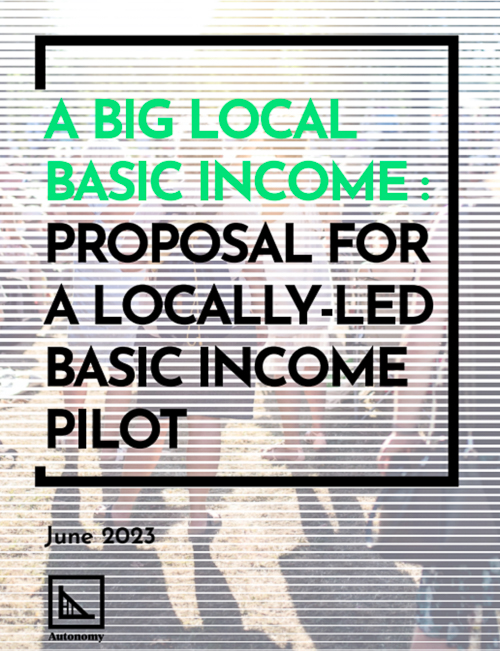 A BIG LOCAL BASIC INCOME : PROPOSAL FOR A LOCALLY-LED BASIC INCOME PILOT

June 2023

Autonomy